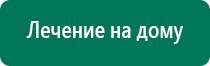 Лечение на дому